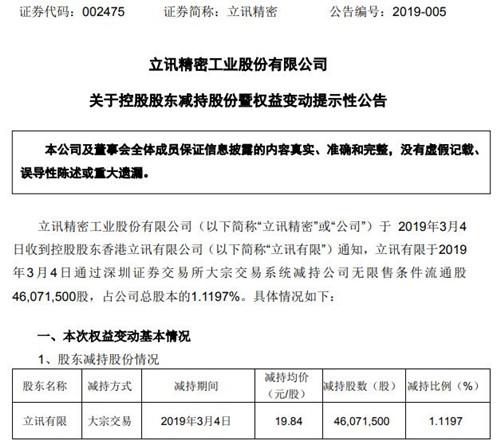 证券代码：002475　　证券简称：立讯精密　　公告编号：2019-005

立讯精密工业股份有限公司

关于控股股东减持股份暨权益变动提示性公告

本公司及董事会全体成员保证信息披露的内容真实、准确和完整，没有虚假记载、误导性陈述或重大遗漏。

立讯精密工业股份有限公司（以下简称“立讯精密”或“公司”）于 2019年3月4日收到控股股东香港立讯有限公司（以下简称“立讯有限”）通知，立讯有限于2019年3月4日通过深圳证券交易所大宗交易系统减持公司无限售条件流通股46,071,500股，占公司总股本的1.1197%。具体情况如下：

一、本次权益变动基本情况

1、股东减持股份情况

| 股东名称 | 减持方式 | 减持期间 | 减持均价（元/股） | 减持股数（股） | 减持比例（%） |
|---|---|---|---|---|---|
| 立讯有限 | 大宗交易 | 2019年3月4日 | 19.84 | 46,071,500 | 1.1197 |